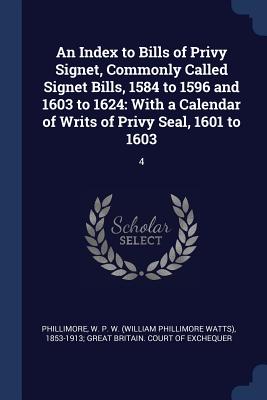 An Index to Bills of Privy Signet, Commonly Called Signet Bills, 1584 to 1596 and 1603 to 1624: With a Calendar of Writs of Privy Seal, 1601 to 1603

4

Scholar SELECT

PHILLIMORE, W. P. W. (WILLIAM PHILLIMORE WATTS), 1853-1913; GREAT BRITAIN. COURT OF EXCHEQUER